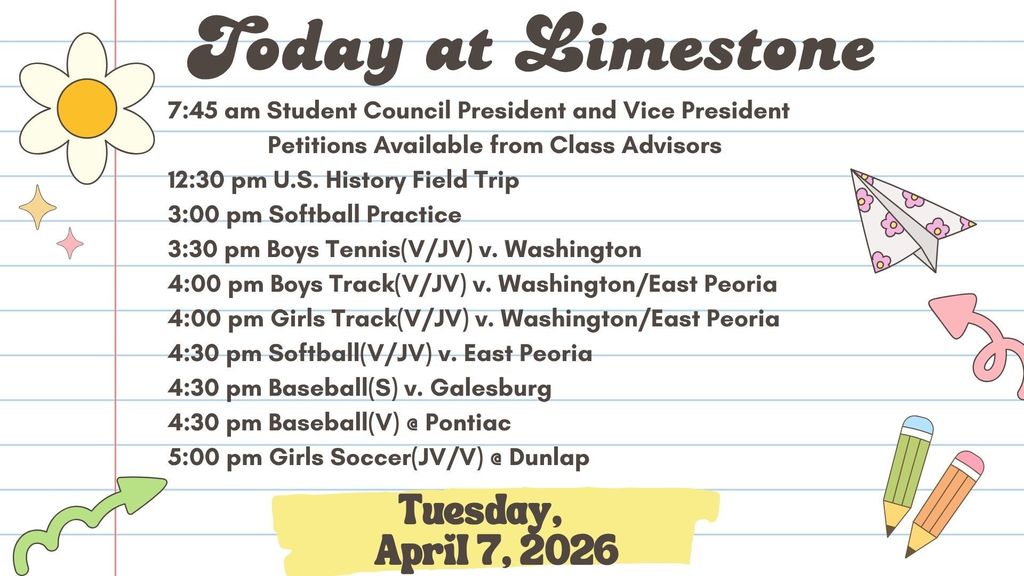 Today at Limestone

7:45 am Student Council President and Vice President Petitions Available from Class Advisors

12:30 pm U.S. History Field Trip

3:00 pm Softball Practice

3:30 pm Boys Tennis(V/JV) v. Washington

4:00 pm Boys Track(V/JV) v. Washington/East Peoria

4:00 pm Girls Track(V/JV) v. Washington/East Peoria

4:30 pm Softball(V/JV) v. East Peoria

4:30 pm Baseball(S) v. Galesburg

4:30 pm Baseball(V) @ Pontiac

5:00 pm Girls Soccer(JV/V) @ Dunlap

Tuesday,
April 7, 2026